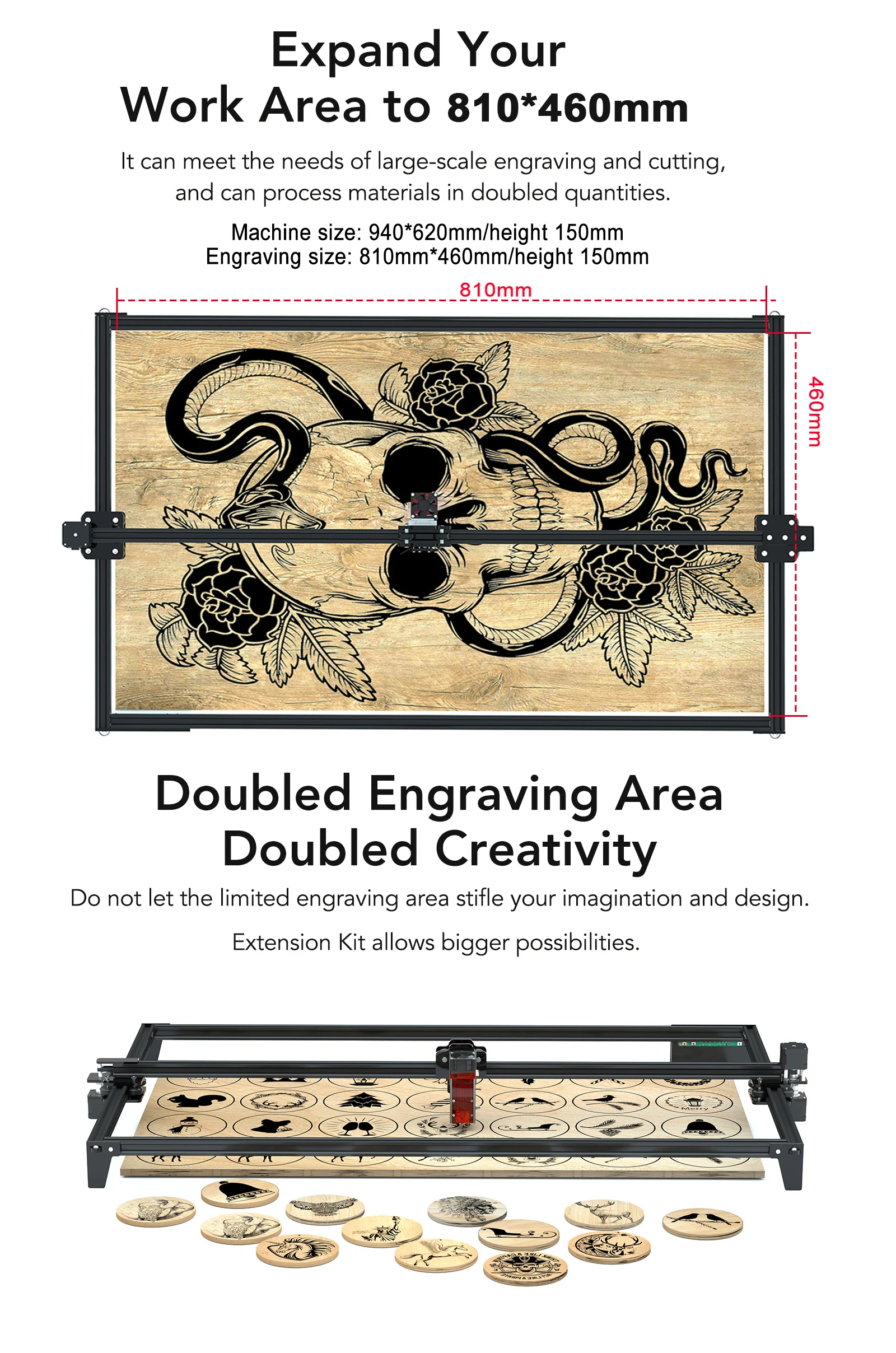 Expand Your Work Area to 810*460mm

It can meet the needs of large-scale engraving and cutting, and can process materials in doubled quantities.

Machine size: 940*620mm/height 150mm
Engraving size: 810mm*460mm/height 150mm

810mm

460mm

Doubled Engraving Area
Doubled Creativity

Do not let the limited engraving area stifle your imagination and design.

Extension Kit allows bigger possibilities.